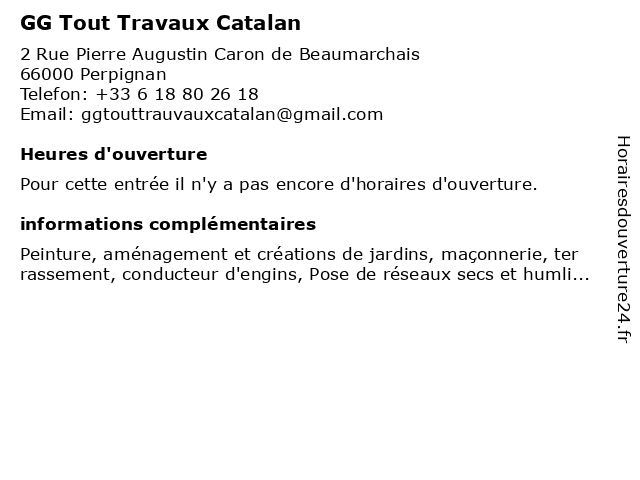 GG Tout Travaux Catalan

2 Rue Pierre Augustin Caron de Beaumarchais
66000 Perpignan
Telefon: +33 6 18 80 26 18
Email: ggtouttrauvauxcatalan@gmail.com

Heures d'ouverture

Pour cette entrée il n'y a pas encore d'horaires d'ouverture.

informations complémentaires

Peinture, aménagement et créations de jardins, maçonnerie, terrassement, conducteur d'engins, Pose de réseaux secs et humli...

Horairesdouverture24.fr